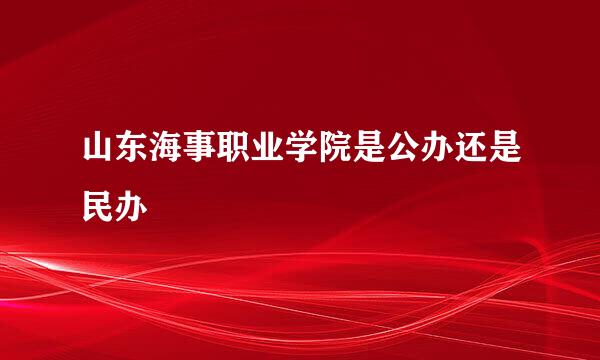 山东海事职业学院是公办还是民办